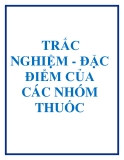 TRẮC NGHIỆM - ĐẶC ĐIỂM CỦA CÁC NHÓM THUỐC